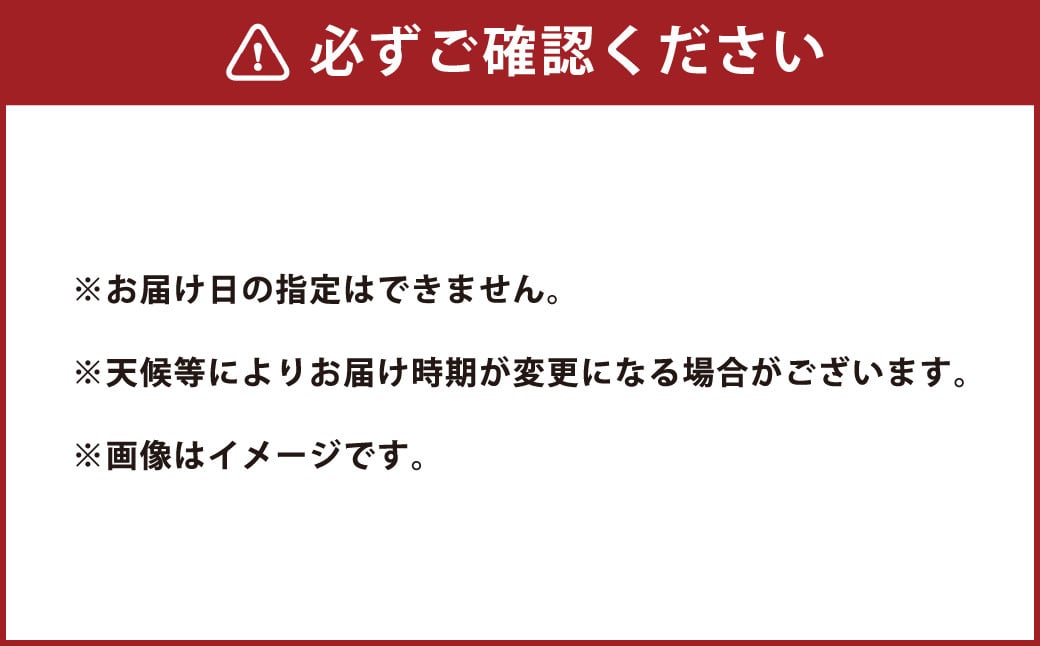 必ずご確認ください

※お届け日の指定はできません。

※天候等によりお届け時期が変更になる場合がございます。

※画像はイメージです。